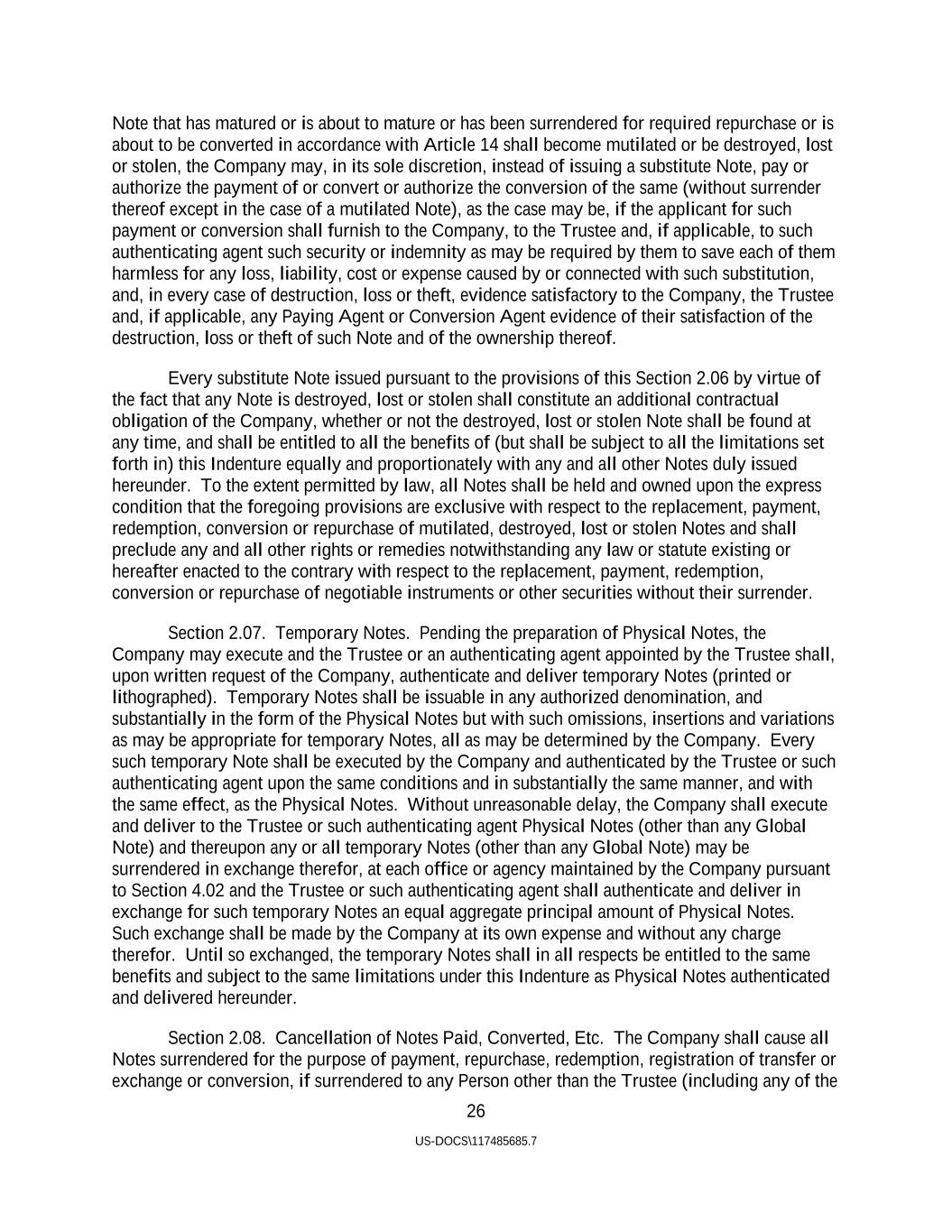 Note that has matured or is about to mature or has been surrendered for required repurchase or is about to be converted in accordance with Article 14 shall become mutilated or be destroyed, lost or stolen, the Company may, in its sole discretion, instead of issuing a substitute Note, pay or authorize the payment of or convert or authorize the conversion of the same (without surrender thereof except in the case of a mutilated Note), as the case may be, if the applicant for such payment or conversion shall furnish to the Company, to the Trustee and, if applicable, to such authenticating agent such security or indemnity as may be required by them to save each of them harmless for any loss, liability, cost or expense caused by or connected with such substitution, and, in every case of destruction, loss or theft, evidence satisfactory to the Company, the Trustee and, if applicable, any Paying Agent or Conversion Agent evidence of their satisfaction of the destruction, loss or theft of such Note and of the ownership thereof.

Every substitute Note issued pursuant to the provisions of this Section 2.06 by virtue of the fact that any Note is destroyed, lost or stolen shall constitute an additional contractual obligation of the Company, whether or not the destroyed, lost or stolen Note shall be found at any time, and shall be entitled to all the benefits of (but shall be subject to all the limitations set forth in) this Indenture equally and proportionately with any and all other Notes duly issued hereunder. To the extent permitted by law, all Notes shall be held and owned upon the express condition that the foregoing provisions are exclusive with respect to the replacement, payment, redemption, conversion or repurchase of mutilated, destroyed, lost or stolen Notes and shall preclude any and all other rights or remedies notwithstanding any law or statute existing or hereafter enacted to the contrary with respect to the replacement, payment, redemption, conversion or repurchase of negotiable instruments or other securities without their surrender.

Section 2.07. Temporary Notes. Pending the preparation of Physical Notes, the Company may execute and the Trustee or an authenticating agent appointed by the Trustee shall, upon written request of the Company, authenticate and deliver temporary Notes (printed or lithographed). Temporary Notes shall be issuable in any authorized denomination, and substantially in the form of the Physical Notes but with such omissions, insertions and variations as may be appropriate for temporary Notes, all as may be determined by the Company. Every such temporary Note shall be executed by the Company and authenticated by the Trustee or such authenticating agent upon the same conditions and in substantially the same manner, and with the same effect, as the Physical Notes. Without unreasonable delay, the Company shall execute and deliver to the Trustee or such authenticating agent Physical Notes (other than any Global Note) and thereupon any or all temporary Notes (other than any Global Note) may be surrendered in exchange therefor, at each office or agency maintained by the Company pursuant to Section 4.02 and the Trustee or such authenticating agent shall authenticate and deliver in exchange for such temporary Notes an equal aggregate principal amount of Physical Notes. Such exchange shall be made by the Company at its own expense and without any charge therefor. Until so exchanged, the temporary Notes shall in all respects be entitled to the same benefits and subject to the same limitations under this Indenture as Physical Notes authenticated and delivered hereunder.

Section 2.08. Cancellation of Notes Paid, Converted, Etc. The Company shall cause all Notes surrendered for the purpose of payment, repurchase, redemption, registration of transfer or exchange or conversion, if surrendered to any Person other than the Trustee (including any of the

26

US-DOCS\117485685.7